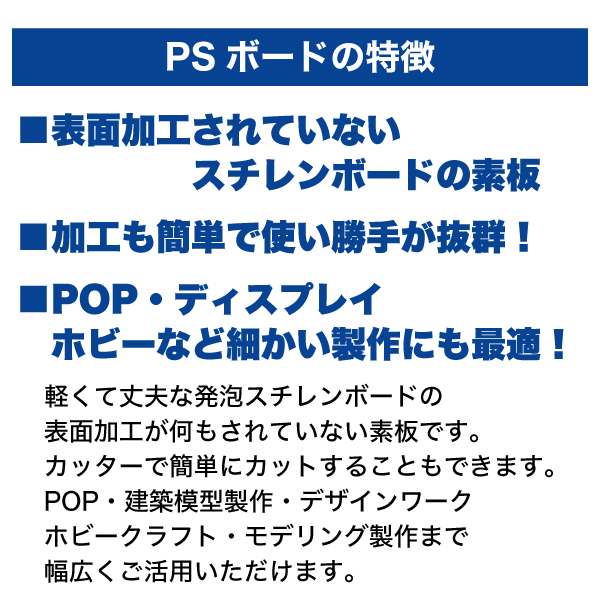 PS ボードの特徴

■表面加工されていない
スチレンボードの素板

■加工も簡単で使い勝手が抜群！

■POP・ディスプレイ
ホビーなど細かい製作にも最適！

軽くて丈夫な発泡スチレンボードの
表面加工が何もされていない素板です。
カッターで簡単にカットすることもできます。
POP・建築模型製作・デザインワーク
ホビークラフト・モデリング製作まで
幅広くご活用いただけます。